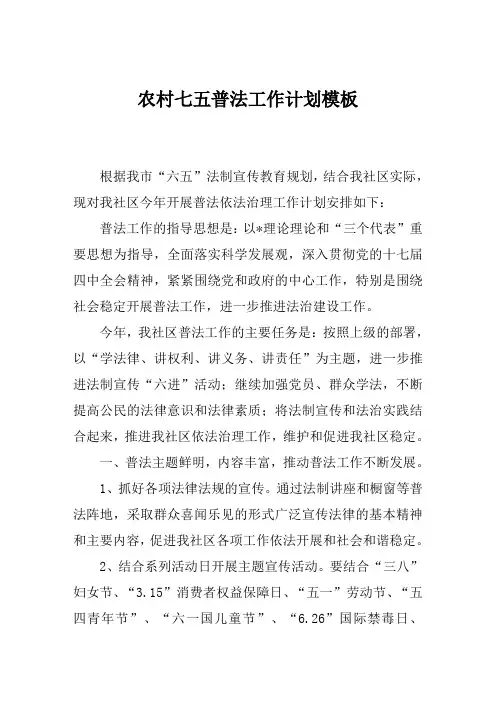 农村七五普法工作计划模板

根据我市“六五”法制宣传教育规划，结合我社区实际，现对我社区今年开展普法依法治理工作计划安排如下：

普法工作的指导思想是：以*理论理论和“三个代表”重要思想为指导，全面落实科学发展观，深入贯彻党的十七届四中全会精神，紧紧围绕党和政府的中心工作，特别是围绕社会稳定开展普法工作，进一步推进法治建设工作。

今年，我社区普法工作的主要任务是：按照上级的部署，以“学法律、讲权利、讲义务、讲责任”为主题，进一步推进法制宣传“六进”活动；继续加强党员、群众学法，不断提高公民的法律意识和法律素质；将法制宣传和法治实践结合起来，推进我社区依法治理工作，维护和促进我社区稳定。

一、普法主题鲜明，内容丰富，推动普法工作不断发展。

1、抓好各项法律法规的宣传。通过法制讲座和橱窗等普法阵地，采取群众喜闻乐见的形式广泛宣传法律的基本精神和主要内容，促进我社区各项工作依法开展和社会和谐稳定。

2、结合系列活动日开展主题宣传活动。要结合“三八”妇女节、“3.15”消费者权益保障日、“五一”劳动节、“五四青年节”、“六一国儿童节”、“6.26”国际禁毒日、